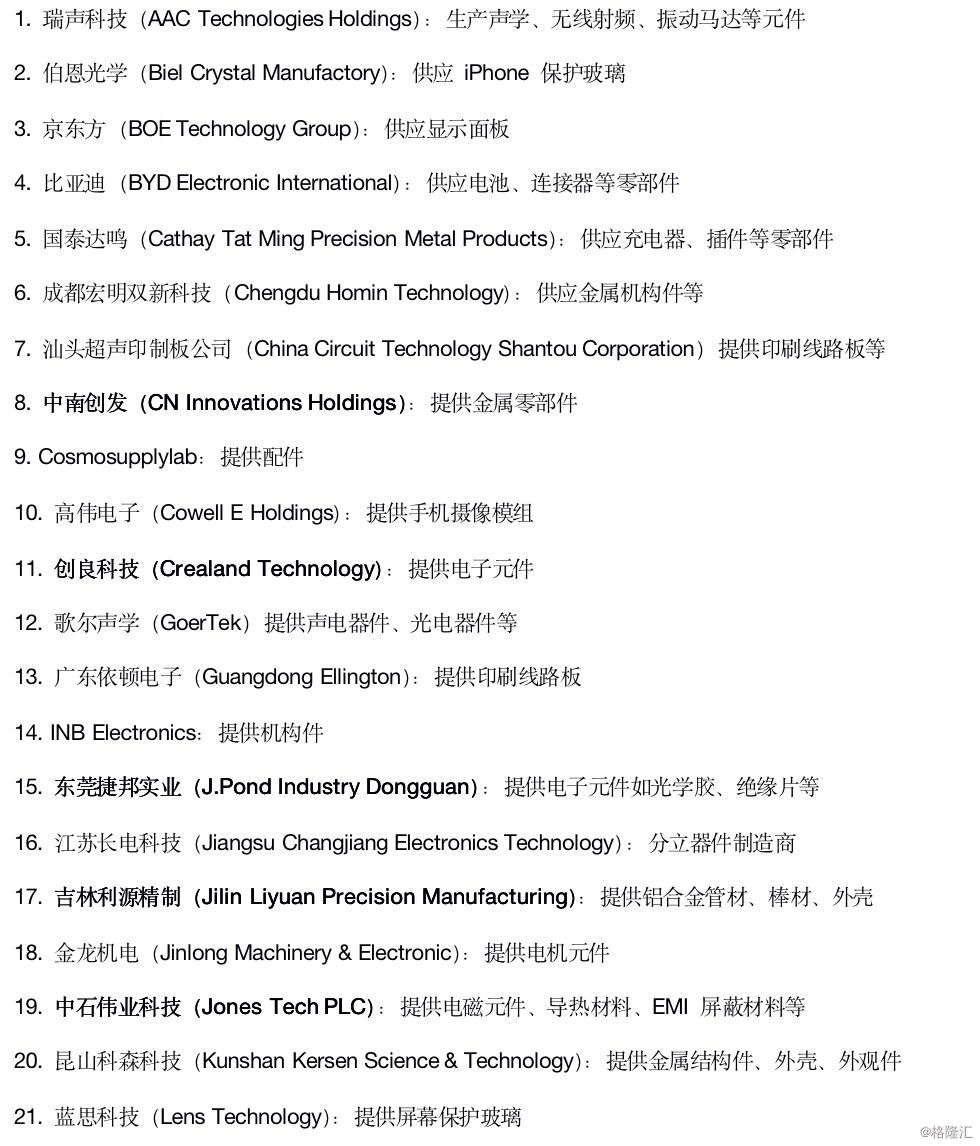 1. 瑞声科技（AAC Technologies Holdings）：生产声学、无线射频、振动马达等元件

2. 伯恩光学（Biel Crystal Manufactory）：供应 iPhone 保护玻璃

3. 京东方（BOE Technology Group）：供应显示面板

4. 比亚迪（BYD Electronic International）：供应电池、连接器等零部件

5. 国泰达鸣（Cathay Tat Ming Precision Metal Products）：供应充电器、插件等零部件

6. 成都宏明双新科技（Chengdu Homin Technology）：供应金属机构件等

7. 汕头超声印制板公司（China Circuit Technology Shantou Corporation）提供印刷线路板等

8. 中南创发（CN Innovations Holdings）：提供金属零部件

9. Cosmosupplylab：提供配件

10. 高伟电子（Cowell E Holdings）：提供手机摄像模组

11. 创良科技（Crealand Technology）：提供电子元件

12. 歌尔声学（GoerTek）提供声电器件、光电器件等

13. 广东依顿电子（Guangdong Ellington）：提供印刷线路板

14. INB Electronics：提供机构件

15. 东莞捷邦实业（J.Pond Industry Dongguan）：提供电子元件如光学胶、绝缘片等

16. 江苏长电科技（Jiangsu Changjiang Electronics Technology）：分立器件制造商

17. 吉林利源精制（Jilin Liyuan Precision Manufacturing）：提供铝合金管材、棒材、外壳

18. 金龙机电（Jinlong Machinery & Electronic）：提供电机元件

19. 中石伟业科技（Jones Tech PLC）：提供电磁元件、导热材料、EMI 屏蔽材料等

20. 昆山科森科技（Kunshan Kersen Science & Technology）：提供金属结构件、外壳、外观件

21. 蓝思科技（Lens Technology）：提供屏幕保护玻璃

@格隆汇